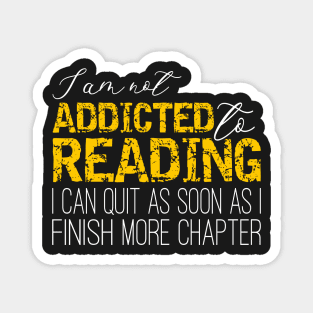 I am not
ADDICTED to
READING
I CAN QUIT AS SOON AS I FINISH MORE CHAPTER